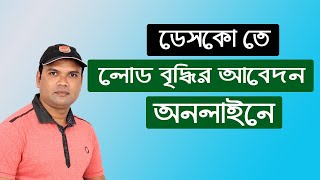 ডেসকো তে
লোড বৃদ্ধির আবেদন
অনলাইনে